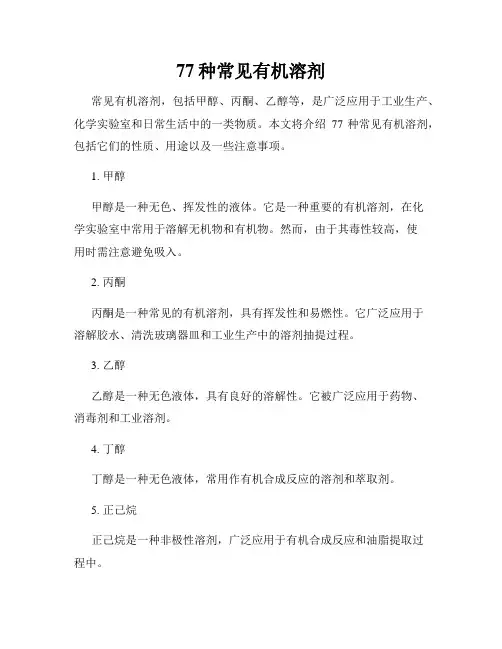 77 种常见有机溶剂

常见有机溶剂，包括甲醇、丙酮、乙醇等，是广泛应用于工业生产、化学实验室和日常生活中的一类物质。本文将介绍 77 种常见有机溶剂，包括它们的性质、用途以及一些注意事项。

1. 甲醇

甲醇是一种无色、挥发性的液体。它是一种重要的有机溶剂，在化学实验室中常用于溶解无机物和有机物。然而，由于其毒性较高，使用时需注意避免吸入。

2. 丙酮

丙酮是一种常见的有机溶剂，具有挥发性和易燃性。它广泛应用于溶解胶水、清洗玻璃器皿和工业生产中的溶剂抽提过程。

3. 乙醇

乙醇是一种无色液体，具有良好的溶解性。它被广泛应用于药物、消毒剂和工业溶剂。

4. 丁醇

丁醇是一种无色液体，常用作有机合成反应的溶剂和萃取剂。

5. 正己烷

正己烷是一种非极性溶剂，广泛应用于有机合成反应和油脂提取过程中。